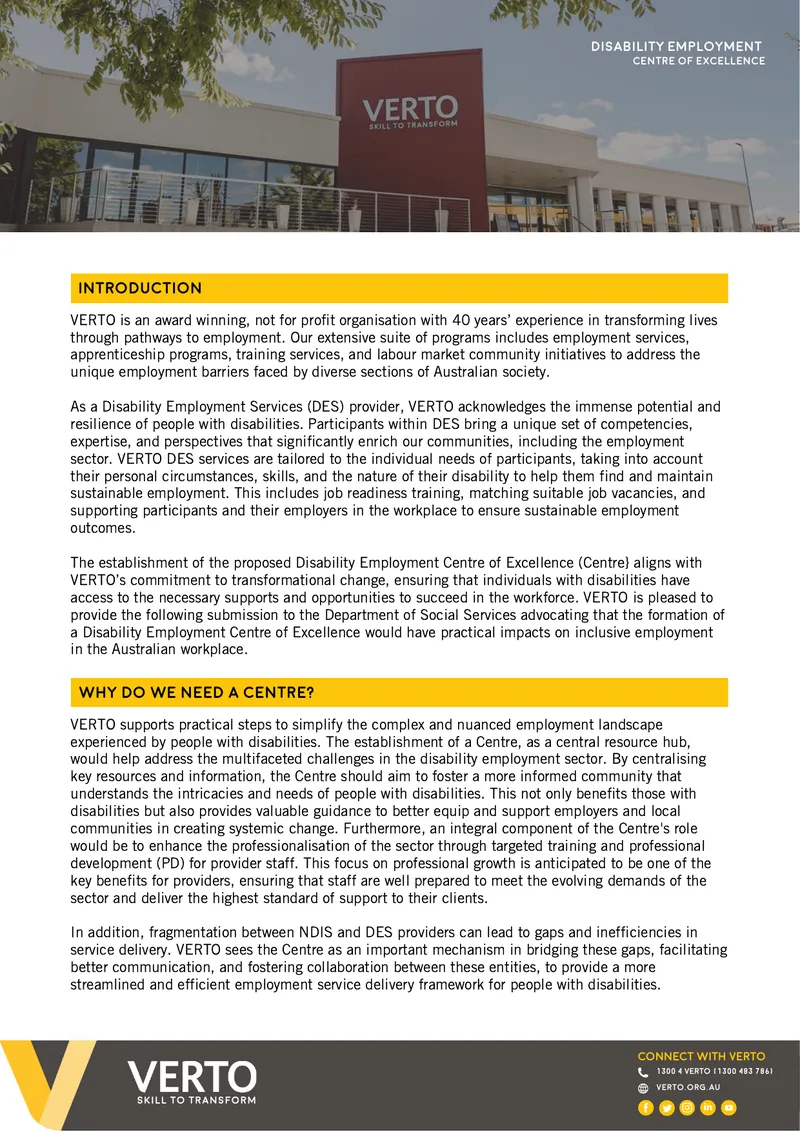 DISABILITY EMPLOYMENT
CENTRE OF EXCELLENCE

VERTO
SKILL TO TRANSFORM

INTRODUCTION

VERTO is an award winning, not for profit organisation with 40 years' experience in transforming lives through pathways to employment. Our extensive suite of programs includes employment services, apprenticeship programs, training services, and labour market community initiatives to address the unique employment barriers faced by diverse sections of Australian society.

As a Disability Employment Services (DES) provider, VERTO acknowledges the immense potential and resilience of people with disabilities. Participants within DES bring a unique set of competencies, expertise, and perspectives that significantly enrich our communities, including the employment sector. VERTO DES services are tailored to the individual needs of participants, taking into account their personal circumstances, skills, and the nature of their disability to help them find and maintain sustainable employment. This includes job readiness training, matching suitable job vacancies, and supporting participants and their employers in the workplace to ensure sustainable employment outcomes.

The establishment of the proposed Disability Employment Centre of Excellence (Centre) aligns with VERTO's commitment to transformational change, ensuring that individuals with disabilities have access to the necessary supports and opportunities to succeed in the workforce. VERTO is pleased to provide the following submission to the Department of Social Services advocating that the formation of a Disability Employment Centre of Excellence would have practical impacts on inclusive employment in the Australian workplace.

WHY DO WE NEED A CENTRE?

VERTO supports practical steps to simplify the complex and nuanced employment landscape experienced by people with disabilities. The establishment of a Centre, as a central resource hub, would help address the multifaceted challenges in the disability employment sector. By centralising key resources and information, the Centre should aim to foster a more informed community that understands the intricacies and needs of people with disabilities. This not only benefits those with disabilities but also provides valuable guidance to better equip and support employers and local communities in creating systemic change. Furthermore, an integral component of the Centre's role would be to enhance the professionalisation of the sector through targeted training and professional development (PD) for provider staff. This focus on professional growth is anticipated to be one of the key benefits for providers, ensuring that staff are well prepared to meet the evolving demands of the sector and deliver the highest standard of support to their clients.

In addition, fragmentation between NDIS and DES providers can lead to gaps and inefficiencies in service delivery. VERTO sees the Centre as an important mechanism in bridging these gaps, facilitating better communication, and fostering collaboration between these entities, to provide a more streamlined and efficient employment service delivery framework for people with disabilities.

VERTO
SKILL TO TRANSFORM

CONNECT WITH VERTO
1300 4 VERTO (1300 483 786)
VERTO.ORG.AU